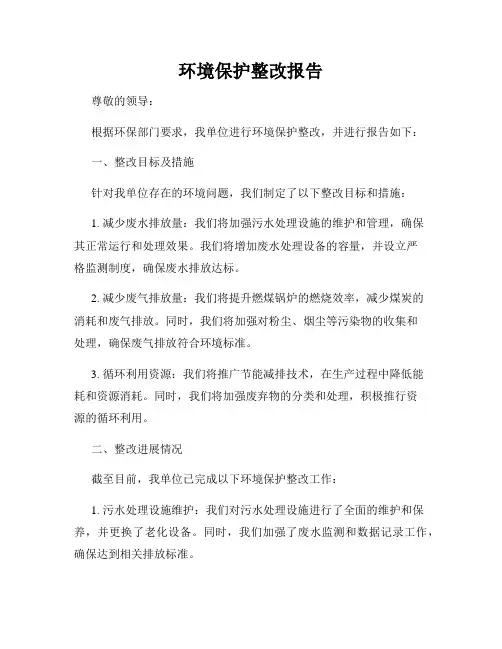 环境保护整改报告

尊敬的领导：

根据环保部门要求，我单位进行环境保护整改，并进行报告如下：

一、整改目标及措施

针对我单位存在的环境问题，我们制定了以下整改目标和措施：

1. 减少废水排放量：我们将加强污水处理设施的维护和管理，确保其正常运行和处理效果。我们将增加废水处理设备的容量，并设立严格监测制度，确保废水排放达标。

2. 减少废气排放量：我们将提升燃煤锅炉的燃烧效率，减少煤炭的消耗和废气排放。同时，我们将加强对粉尘、烟尘等污染物的收集和处理，确保废气排放符合环境标准。

3. 循环利用资源：我们将推广节能减排技术，在生产过程中降低能耗和资源消耗。同时，我们将加强废弃物的分类和处理，积极推行资源的循环利用。

二、整改进展情况

截至目前，我单位已完成以下环境保护整改工作：

1. 污水处理设施维护：我们对污水处理设施进行了全面的维护和保养，并更换了老化设备。同时，我们加强了废水监测和数据记录工作，确保达到相关排放标准。